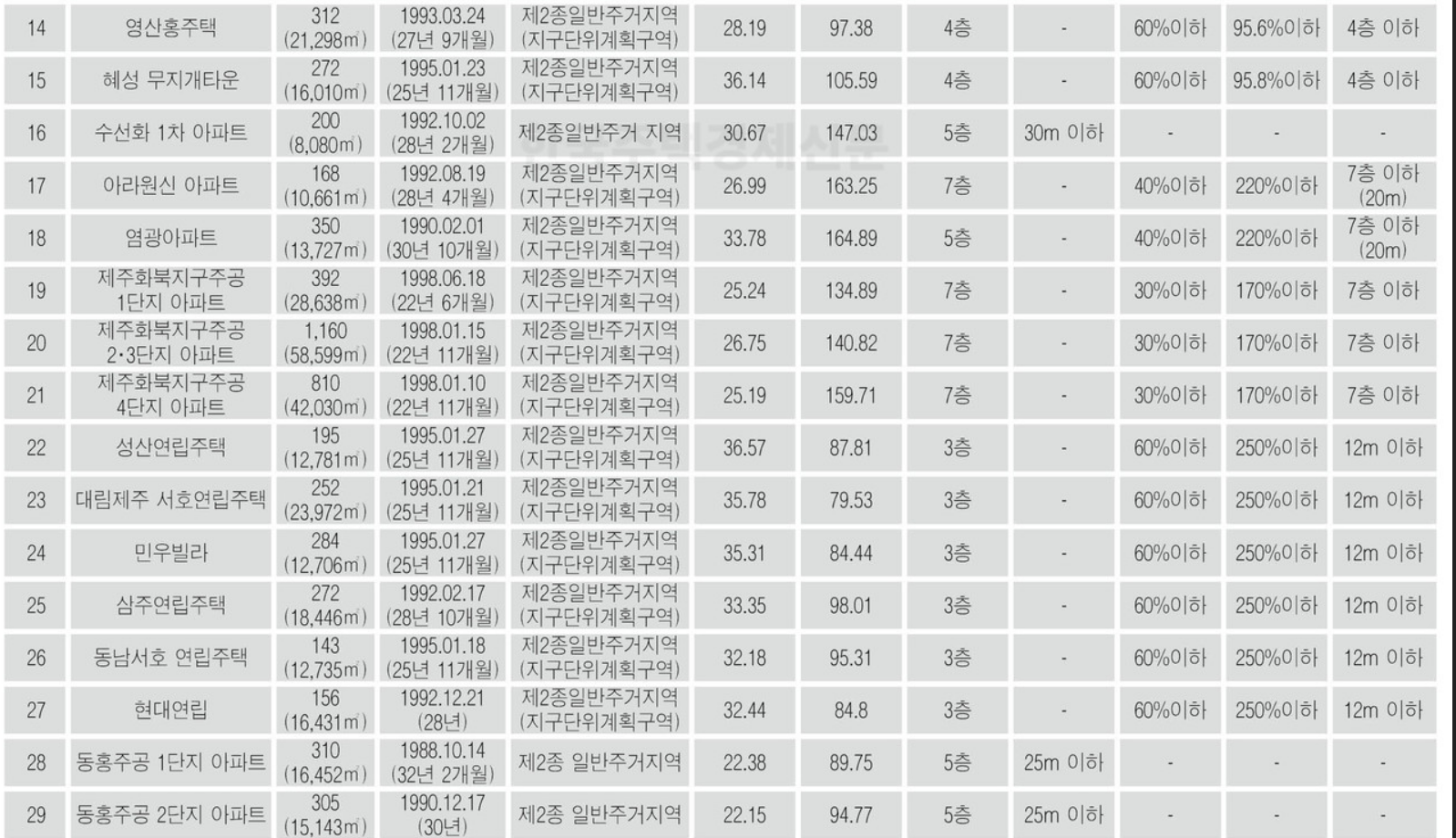 | 14 | 영산홍주택 | 312 (21,298㎡) | 1993.03.24 (27년 9개월) | 제2종일반주거지역 (지구단위계획구역) | 28.19 | 97.38 | 4층 | - | 60%이하 | 95.6%이하 | 4층 이하 |
|---|---|---|---|---|---|---|---|---|---|---|---|
| 15 | 혜성 무지개타운 | 272 (16,010㎡) | 1995.01.23 (25년 11개월) | 제2종일반주거지역 (지구단위계획구역) | 36.14 | 105.59 | 4층 | - | 60%이하 | 95.8%이하 | 4층 이하 |
| 16 | 수선화 1차 아파트 | 200 (8,080㎡) | 1992.10.02 (28년 2개월) | 제2종일반주거 지역 | 30.67 | 147.03 | 5층 | 30m 이하 | - | - | - |
| 17 | 아라원신 아파트 | 168 (10,661㎡) | 1992.08.19 (28년 4개월) | 제2종일반주거지역 (지구단위계획구역) | 26.99 | 163.25 | 7층 | - | 40%이하 | 220%이하 | 7층 이하 (20m) |
| 18 | 염광아파트 | 350 (13,727㎡) | 1990.02.01 (30년 10개월) | 제2종일반주거지역 (지구단위계획구역) | 33.78 | 164.89 | 5층 | - | 40%이하 | 220%이하 | 7층 이하 (20m) |
| 19 | 제주화북지구주공 1단지 아파트 | 392 (28,638㎡) | 1998.06.18 (22년 6개월) | 제2종일반주거지역 (지구단위계획구역) | 25.24 | 134.89 | 7층 | - | 30%이하 | 170%이하 | 7층 이하 |
| 20 | 제주화북지구주공 2·3단지 아파트 | 1,160 (58,599㎡) | 1998.01.15 (22년 11개월) | 제2종일반주거지역 (지구단위계획구역) | 26.75 | 140.82 | 7층 | - | 30%이하 | 170%이하 | 7층 이하 |
| 21 | 제주화북지구주공 4단지 아파트 | 810 (42,030㎡) | 1998.01.10 (22년 11개월) | 제2종일반주거지역 (지구단위계획구역) | 25.19 | 159.71 | 7층 | - | 30%이하 | 170%이하 | 7층 이하 |
| 22 | 성산연립주택 | 195 (12,781㎡) | 1995.01.27 (25년 11개월) | 제2종일반주거지역 (지구단위계획구역) | 36.57 | 87.81 | 3층 | - | 60%이하 | 250%이하 | 12m 이하 |
| 23 | 대림제주 서호연립주택 | 252 (23,972㎡) | 1995.01.21 (25년 11개월) | 제2종일반주거지역 (지구단위계획구역) | 35.78 | 79.53 | 3층 | - | 60%이하 | 250%이하 | 12m 이하 |
| 24 | 민우빌라 | 284 (12,706㎡) | 1995.01.27 (25년 11개월) | 제2종일반주거지역 (지구단위계획구역) | 35.31 | 84.44 | 3층 | - | 60%이하 | 250%이하 | 12m 이하 |
| 25 | 삼주연립주택 | 272 (18,446㎡) | 1992.02.17 (28년 10개월) | 제2종일반주거지역 (지구단위계획구역) | 33.35 | 98.01 | 3층 | - | 60%이하 | 250%이하 | 12m 이하 |
| 26 | 동남서호 연립주택 | 143 (12,735㎡) | 1995.01.18 (25년 11개월) | 제2종일반주거지역 (지구단위계획구역) | 32.18 | 95.31 | 3층 | - | 60%이하 | 250%이하 | 12m 이하 |
| 27 | 현대연립 | 156 (16,431㎡) | 1992.12.21 (28년) | 제2종일반주거지역 (지구단위계획구역) | 32.44 | 84.8 | 3층 | - | 60%이하 | 250%이하 | 12m 이하 |
| 28 | 동홍주공 1단지 아파트 | 310 (16,452㎡) | 1988.10.14 (32년 2개월) | 제2종 일반주거지역 | 22.38 | 89.75 | 5층 | 25m 이하 | - | - | - |
| 29 | 동홍주공 2단지 아파트 | 305 (15,143㎡) | 1990.12.17 (30년) | 제2종 일반주거지역 | 22.15 | 94.77 | 5층 | 25m 이하 | - | - | - |